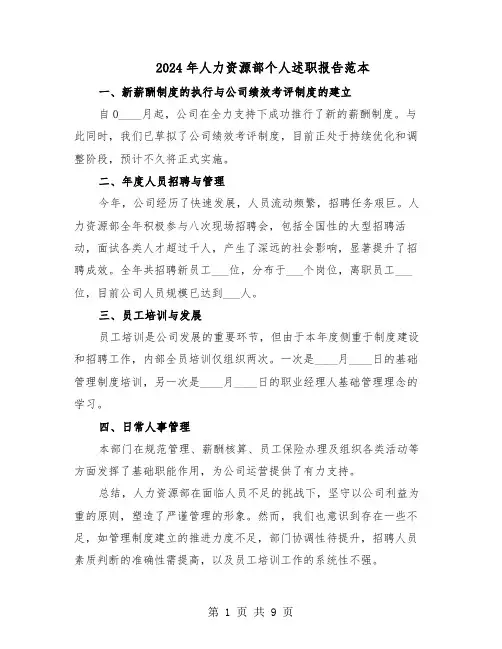 2024年人力资源部个人述职报告范本

一、新薪酬制度的执行与公司绩效考评制度的建立

自0____月起，公司在全力支持下成功推行了新的薪酬制度。与此同时，我们已草拟了公司绩效考评制度，目前正处于持续优化和调整阶段，预计不久将正式实施。

二、年度人员招聘与管理

今年，公司经历了快速发展，人员流动频繁，招聘任务艰巨。人力资源部全年积极参与八次现场招聘会，包括全国性的大型招聘活动，面试各类人才超过千人，产生了深远的社会影响，显著提升了招聘成效。全年共招聘新员工___位，分布于___个岗位，离职员工___位，目前公司人员规模已达到___人。

三、员工培训与发展

员工培训是公司发展的重要环节，但由于本年度侧重于制度建设和招聘工作，内部全员培训仅组织两次。一次是____月____日的基础管理制度培训，另一次是____月____日的职业经理人基础管理理念的学习。

四、日常人事管理

本部门在规范管理、薪酬核算、员工保险办理及组织各类活动等方面发挥了基础职能作用，为公司运营提供了有力支持。

总结，人力资源部在面临人员不足的挑战下，坚守以公司利益为重的原则，塑造了严谨管理的形象。然而，我们也意识到存在一些不足，如管理制度建立的推进力度不足，部门协调性待提升，招聘人员素质判断的准确性需提高，以及员工培训工作的系统性不强。

第 1 页 共 9 页